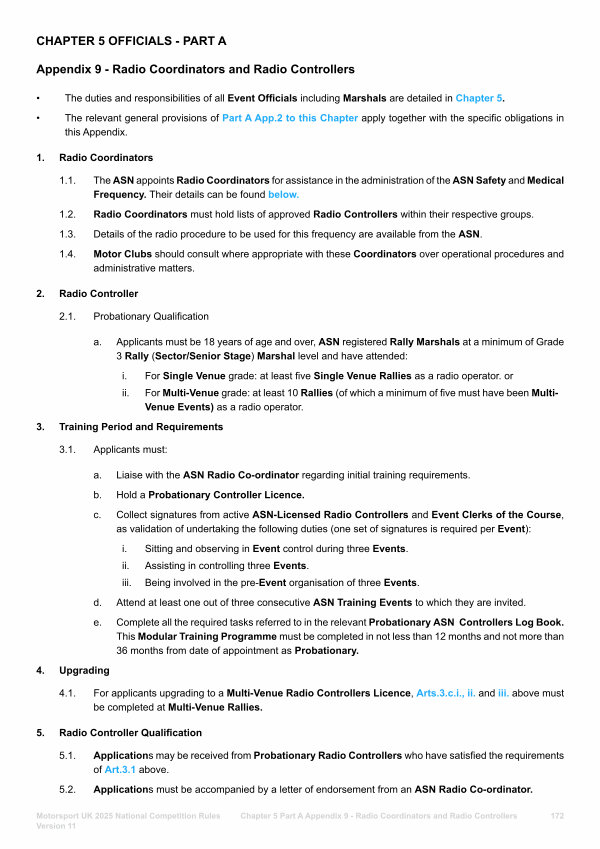 CHAPTER 5 OFFICIALS - PART A

Appendix 9 - Radio Coordinators and Radio Controllers

• The duties and responsibilities of all Event Officials including Marshals are detailed in Chapter 5.

• The relevant general provisions of Part A App.2 to this Chapter apply together with the specific obligations in this Appendix.

1. Radio Coordinators

1.1. The ASN appoints Radio Coordinators for assistance in the administration of the ASN Safety and Medical Frequency. Their details can be found below.

1.2. Radio Coordinators must hold lists of approved Radio Controllers within their respective groups.

1.3. Details of the radio procedure to be used for this frequency are available from the ASN.

1.4. Motor Clubs should consult where appropriate with these Coordinators over operational procedures and administrative matters.

2. Radio Controller

2.1. Probationary Qualification

a. Applicants must be 18 years of age and over, ASN registered Rally Marshals at a minimum of Grade 3 Rally (Sector/Senior Stage) Marshal level and have attended:

i. For Single Venue grade: at least five Single Venue Rallies as a radio operator. or

ii. For Multi-Venue grade: at least 10 Rallies (of which a minimum of five must have been Multi-Venue Events) as a radio operator.

3. Training Period and Requirements

3.1. Applicants must:

a. Liaise with the ASN Radio Co-ordinator regarding initial training requirements.

b. Hold a Probationary Controller Licence.

c. Collect signatures from active ASN-Licensed Radio Controllers and Event Clerks of the Course, as validation of undertaking the following duties (one set of signatures is required per Event):

i. Sitting and observing in Event control during three Events.

ii. Assisting in controlling three Events.

iii. Being involved in the pre-Event organisation of three Events.

d. Attend at least one out of three consecutive ASN Training Events to which they are invited.

e. Complete all the required tasks referred to in the relevant Probationary ASN Controllers Log Book. This Modular Training Programme must be completed in not less than 12 months and not more than 36 months from date of appointment as Probationary.

4. Upgrading

4.1. For applicants upgrading to a Multi-Venue Radio Controllers Licence, Arts.3.c.i., ii. and iii. above must be completed at Multi-Venue Rallies.

5. Radio Controller Qualification

5.1. Applications may be received from Probationary Radio Controllers who have satisfied the requirements of Art.3.1 above.

5.2. Applications must be accompanied by a letter of endorsement from an ASN Radio Co-ordinator.

Motorsport UK 2025 National Competition Rules Version 11 Chapter 5 Part A Appendix 9 - Radio Coordinators and Radio Controllers 172